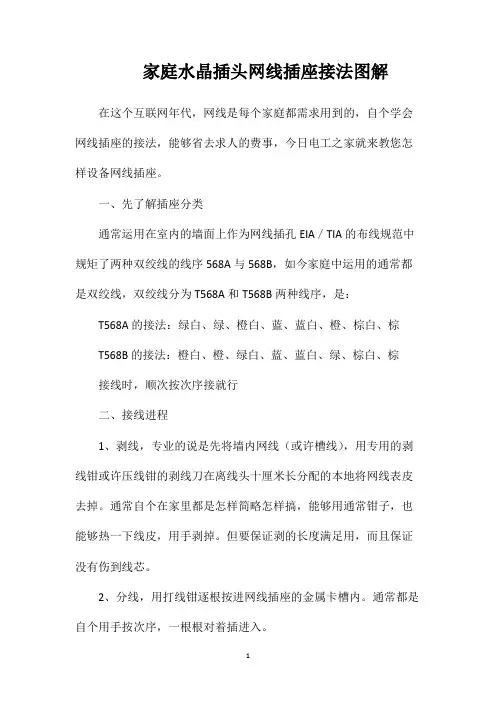 家庭水晶插头网线插座接法图解

在这个互联网年代，网线是每个家庭都需求用到的，自个学会网线插座的接法，能够省去求人的费事，今日电工之家就来教您怎样设备网线插座。

一、先了解插座分类

通常运用在室内的墙面上作为网线插孔 EIA / TIA 的布线规范中规矩了两种双绞线的线序 568A 与 568B，如今家庭中运用的通常都是双绞线，双绞线分为 T568A 和 T568B 两种线序，是：

T568A 的接法：绿白、绿、橙白、蓝、蓝白、橙、棕白、棕

T568B 的接法：橙白、橙、绿白、蓝、蓝白、绿、棕白、棕

接线时，顺次按次序接就行

二、接线进程

1、剥线，专业的说是先将墙内网线（或许槽线），用专用的剥线钳或许压线钳的剥线刀在离线头十厘米长分配的本地将网线表皮去掉。通常自个在家里都是怎样简略怎样搞，能够用通常钳子，也能够热一下线皮，用手剥掉。但要保证剥的长度满足用，而且保证没有伤到线芯。

2、分线，用打线钳逐根按进网线插座的金属卡槽内。通常都是自个用手按次序，一根根对着插进入。

1